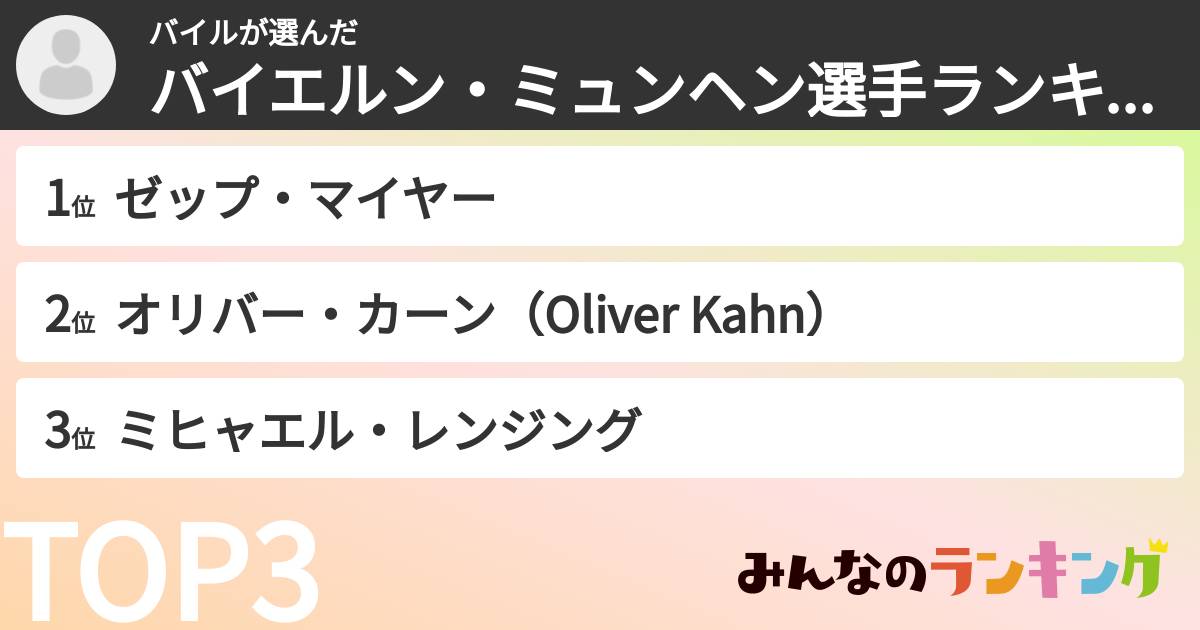 バイルが選んだ
バイエルン・ミュンヘン選手ランキ...

1位 ゼップ・マイヤー

2位 オリバー・カーン（Oliver Kahn）

3位 ミヒャエル・レンジング

TOP3

みんなのランキング